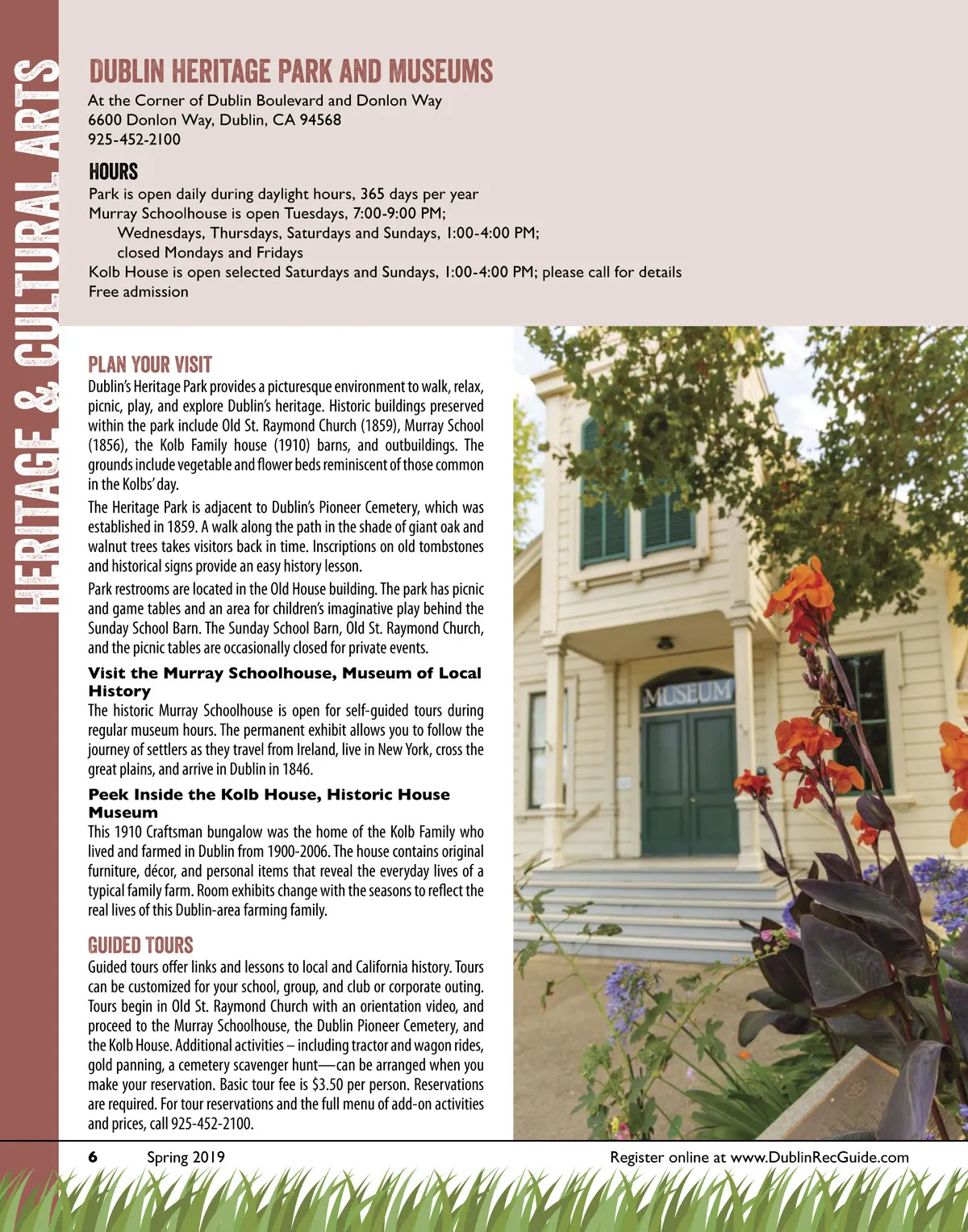 HERITAGE & CULTURAL ARTS

DUBLIN HERITAGE PARK AND MUSEUMS
At the Corner of Dublin Boulevard and Donlon Way
6600 Donlon Way, Dublin, CA 94568
925-452-2100

HOURS
Park is open daily during daylight hours, 365 days per year
Murray Schoolhouse is open Tuesdays, 7:00-9:00 PM;
Wednesdays, Thursdays, Saturdays and Sundays, 1:00-4:00 PM;
closed Mondays and Fridays
Kolb House is open selected Saturdays and Sundays, 1:00-4:00 PM; please call for details
Free admission

PLAN YOUR VISIT
Dublin's Heritage Park provides a picturesque environment to walk, relax, picnic, play, and explore Dublin's heritage. Historic buildings preserved within the park include Old St. Raymond Church (1859), Murray School (1856), the Kolb Family house (1910) barns, and outbuildings. The grounds include vegetable and flower beds reminiscent of those common in the Kolbs' day.

The Heritage Park is adjacent to Dublin's Pioneer Cemetery, which was established in 1859. A walk along the path in the shade of giant oak and walnut trees takes visitors back in time. Inscriptions on old tombstones and historical signs provide an easy history lesson.

Park restrooms are located in the Old House building. The park has picnic and game tables and an area for children's imaginative play behind the Sunday School Barn. The Sunday School Barn, Old St. Raymond Church, and the picnic tables are occasionally closed for private events.

Visit the Murray Schoolhouse, Museum of Local History
The historic Murray Schoolhouse is open for self-guided tours during regular museum hours. The permanent exhibit allows you to follow the journey of settlers as they travel from Ireland, live in New York, cross the great plains, and arrive in Dublin in 1846.

Peek Inside the Kolb House, Historic House Museum
This 1910 Craftsman bungalow was the home of the Kolb Family who lived and farmed in Dublin from 1900-2006. The house contains original furniture, décor, and personal items that reveal the everyday lives of a typical family farm. Room exhibits change with the seasons to reflect the real lives of this Dublin-area farming family.

GUIDED TOURS
Guided tours offer links and lessons to local and California history. Tours can be customized for your school, group, and club or corporate outing. Tours begin in Old St. Raymond Church with an orientation video, and proceed to the Murray Schoolhouse, the Dublin Pioneer Cemetery, and the Kolb House. Additional activities – including tractor and wagon rides, gold panning, a cemetery scavenger hunt—can be arranged when you make your reservation. Basic tour fee is $3.50 per person. Reservations are required. For tour reservations and the full menu of add-on activities and prices, call 925-452-2100.

MUSEUM

6 Spring 2019 Register online at www.DublinRecGuide.com